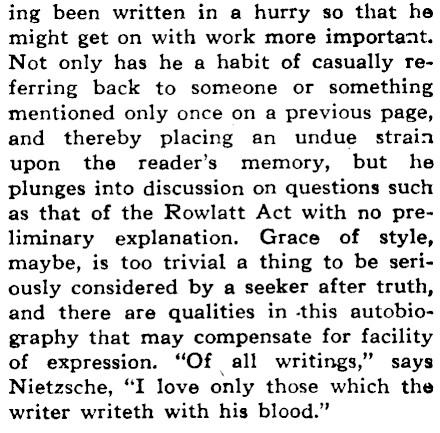 ing been written in a hurry so that he might get on with work more important. Not only has he a habit of casually referring back to someone or something mentioned only once on a previous page, and thereby placing an undue strain upon the reader's memory, but he plunges into discussion on questions such as that of the Rowlatt Act with no preliminary explanation. Grace of style, maybe, is too trivial a thing to be seriously considered by a seeker after truth, and there are qualities in this autobiography that may compensate for facility of expression. "Of all writings," says Nietzsche, "I love only those which the writer writeth with his blood."